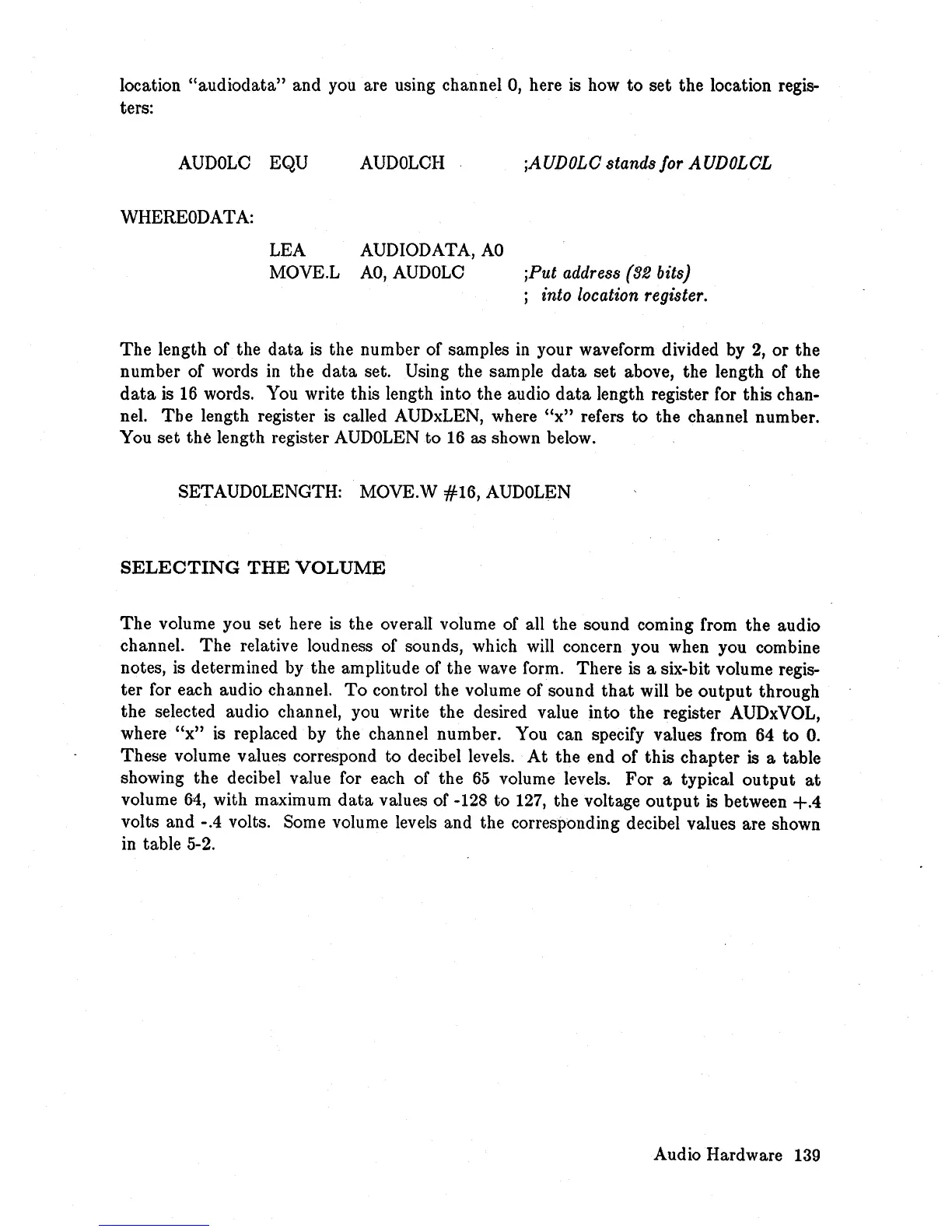 location "audiodata" and you are using channel 0, here is how to set the location registers:

AUD0LC EQU AUD0LCH ;AUD0LC stands for AUD0LCL

WHERE0DATA:

LEA AUDIODATA, A0
MOVE.L A0, AUD0LC ;Put address (32 bits)
; into location register.

The length of the data is the number of samples in your waveform divided by 2, or the number of words in the data set. Using the sample data set above, the length of the data is 16 words. You write this length into the audio data length register for this channel. The length register is called AUDxLEN, where "x" refers to the channel number. You set the length register AUD0LEN to 16 as shown below.

SETAUD0LENGTH: MOVE.W #16, AUD0LEN

SELECTING THE VOLUME

The volume you set here is the overall volume of all the sound coming from the audio channel. The relative loudness of sounds, which will concern you when you combine notes, is determined by the amplitude of the wave form. There is a six-bit volume register for each audio channel. To control the volume of sound that will be output through the selected audio channel, you write the desired value into the register AUDxVOL, where "x" is replaced by the channel number. You can specify values from 64 to 0. These volume values correspond to decibel levels. At the end of this chapter is a table showing the decibel value for each of the 65 volume levels. For a typical output at volume 64, with maximum data values of -128 to 127, the voltage output is between +.4 volts and -.4 volts. Some volume levels and the corresponding decibel values are shown in table 5-2.

Audio Hardware 139